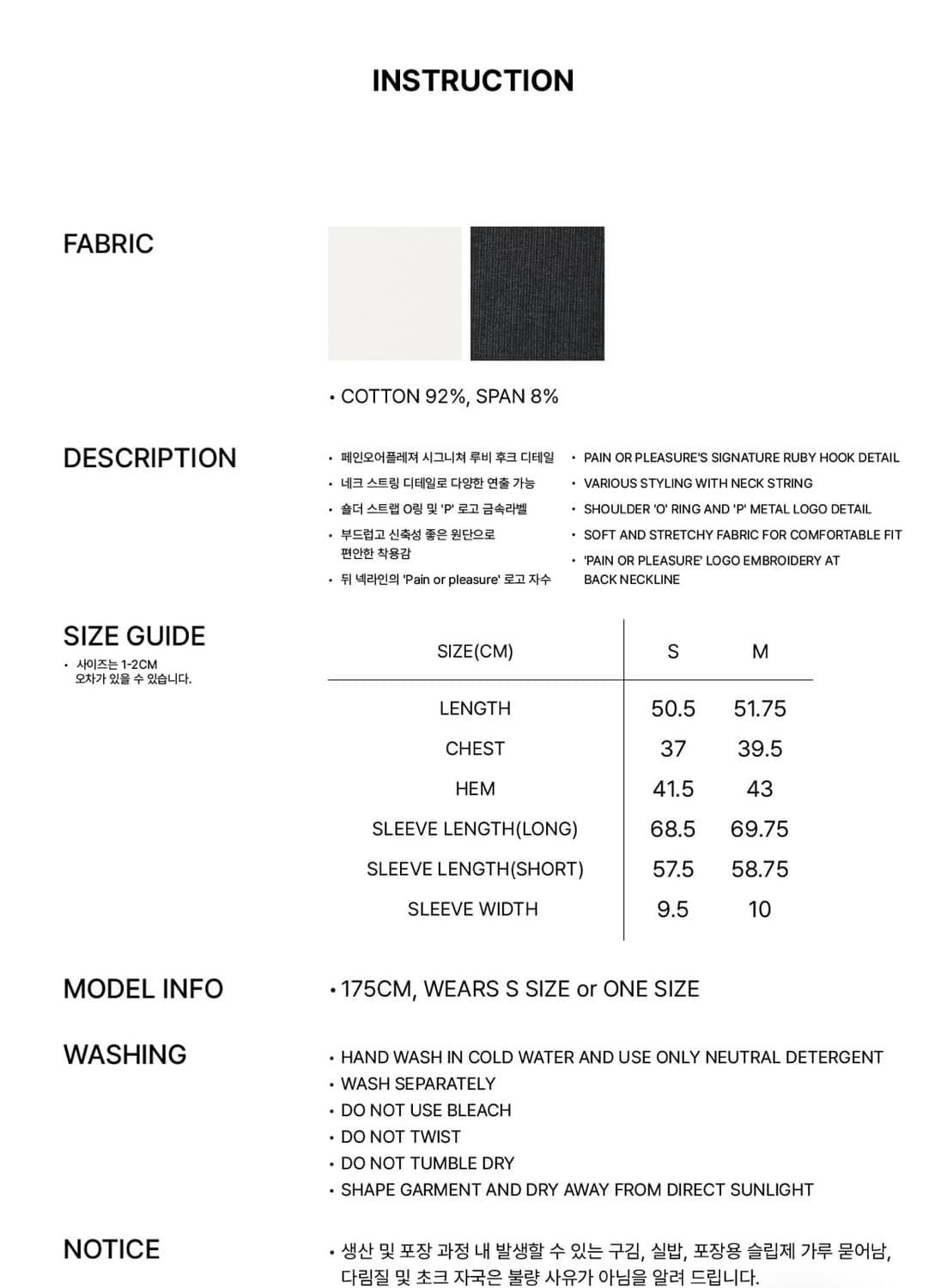 INSTRUCTION

FABRIC

• COTTON 92%, SPAN 8%

DESCRIPTION

• 페인오어플레져 시그니쳐 루비 후크 디테일
• 네크 스트링 디테일로 다양한 연출 가능
• 숄더 스트랩 O링 및 'P' 로고 금속라벨
• 부드럽고 신축성 좋은 원단으로 편안한 착용감
• 뒤 넥라인의 'Pain or pleasure' 로고 자수

• PAIN OR PLEASURE'S SIGNATURE RUBY HOOK DETAIL
• VARIOUS STYLING WITH NECK STRING
• SHOULDER 'O' RING AND 'P' METAL LOGO DETAIL
• SOFT AND STRETCHY FABRIC FOR COMFORTABLE FIT
• 'PAIN OR PLEASURE' LOGO EMBROIDERY AT BACK NECKLINE

SIZE GUIDE

• 사이즈는 1-2CM 오차가 있을 수 있습니다.

| SIZE(CM) | S | M |
|---|---|---|
| LENGTH | 50.5 | 51.75 |
| CHEST | 37 | 39.5 |
| HEM | 41.5 | 43 |
| SLEEVE LENGTH(LONG) | 68.5 | 69.75 |
| SLEEVE LENGTH(SHORT) | 57.5 | 58.75 |
| SLEEVE WIDTH | 9.5 | 10 |

MODEL INFO

• 175CM, WEARS S SIZE or ONE SIZE

WASHING

• HAND WASH IN COLD WATER AND USE ONLY NEUTRAL DETERGENT
• WASH SEPARATELY
• DO NOT USE BLEACH
• DO NOT TWIST
• DO NOT TUMBLE DRY
• SHAPE GARMENT AND DRY AWAY FROM DIRECT SUNLIGHT

NOTICE

• 생산 및 포장 과정 내 발생할 수 있는 구김, 실밥, 포장용 슬립제 가루 묻어남, 다림질 및 초크 자국은 불량 사유가 아님을 알려 드립니다.